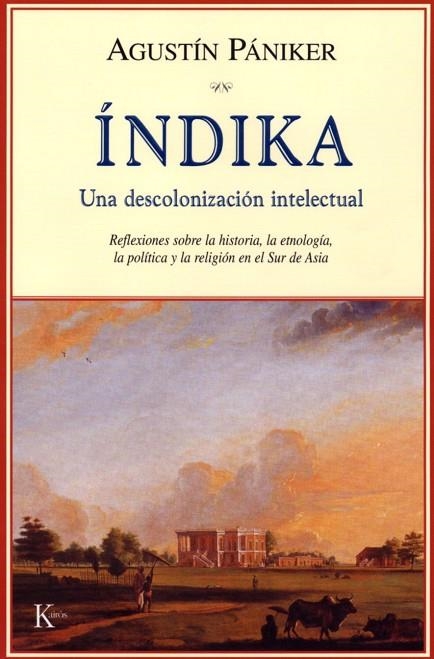 AGUSTÍN PÁNIKER

ÍNDIKA

Una descolonización intelectual

Reflexiones sobre la historia, la etnología, la política y la religión en el Sur de Asia

Kairós